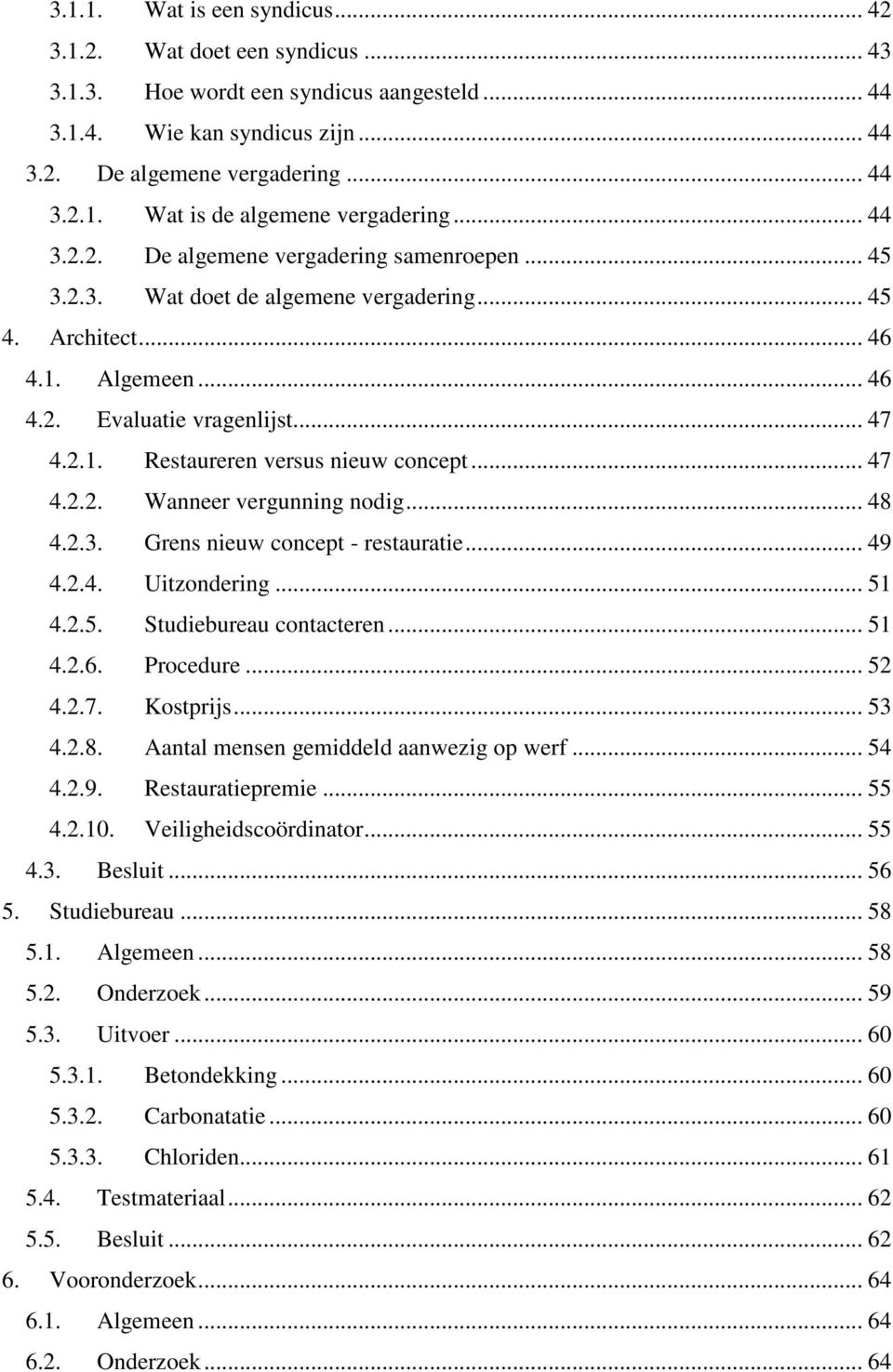 3.1.1. Wat is een syndicus ... 42
3.1.2. Wat doet een syndicus ... 43
3.1.3. Hoe wordt een syndicus aangesteld ... 44
3.1.4. Wie kan syndicus zijn ... 44
3.2. De algemene vergadering ... 44
3.2.1. Wat is de algemene vergadering ... 44
3.2.2. De algemene vergadering samenroepen ... 45
3.2.3. Wat doet de algemene vergadering ... 45
4. Architect ... 46
4.1. Algemeen ... 46
4.2. Evaluatie vragenlijst ... 47
4.2.1. Restaureren versus nieuw concept ... 47
4.2.2. Wanneer vergunning nodig ... 48
4.2.3. Grens nieuw concept - restauratie ... 49
4.2.4. Uitzondering ... 51
4.2.5. Studiebureau contacteren ... 51
4.2.6. Procedure ... 52
4.2.7. Kostprijs ... 53
4.2.8. Aantal mensen gemiddeld aanwezig op werf ... 54
4.2.9. Restauratiepremie ... 55
4.2.10. Veiligheidscoördinator ... 55
4.3. Besluit ... 56
5. Studiebureau ... 58
5.1. Algemeen ... 58
5.2. Onderzoek ... 59
5.3. Uitvoer ... 60
5.3.1. Betondekking ... 60
5.3.2. Carbonatatie ... 60
5.3.3. Chloriden ... 61
5.4. Testmateriaal ... 62
5.5. Besluit ... 62
6. Vooronderzoek ... 64
6.1. Algemeen ... 64
6.2. Onderzoek ... 64